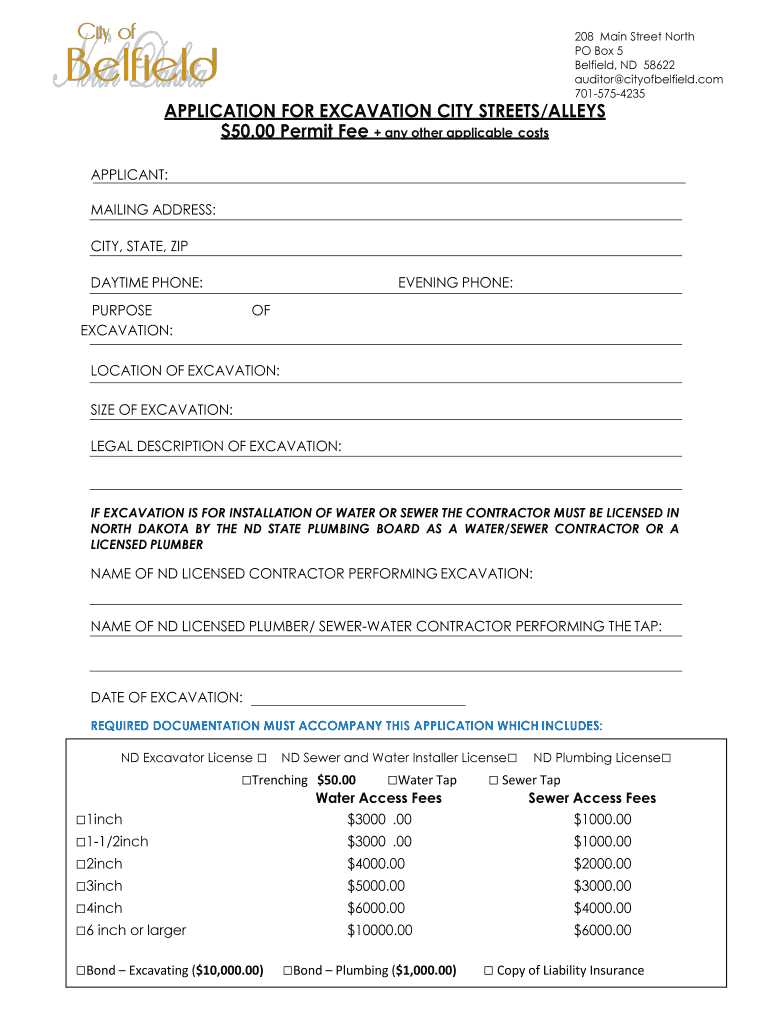 City of Belfield North Dakota

208 Main Street North
PO Box 5
Belfield, ND 58622
auditor@cityofbelfield.com
701-575-4235

APPLICATION FOR EXCAVATION CITY STREETS/ALLEYS
$50.00 Permit Fee + any other applicable costs

APPLICANT:

MAILING ADDRESS:

CITY, STATE, ZIP

DAYTIME PHONE: EVENING PHONE:

PURPOSE OF EXCAVATION:

LOCATION OF EXCAVATION:

SIZE OF EXCAVATION:

LEGAL DESCRIPTION OF EXCAVATION:

IF EXCAVATION IS FOR INSTALLATION OF WATER OR SEWER THE CONTRACTOR MUST BE LICENSED IN NORTH DAKOTA BY THE ND STATE PLUMBING BOARD AS A WATER/SEWER CONTRACTOR OR A LICENSED PLUMBER

NAME OF ND LICENSED CONTRACTOR PERFORMING EXCAVATION:

NAME OF ND LICENSED PLUMBER/ SEWER-WATER CONTRACTOR PERFORMING THE TAP:

DATE OF EXCAVATION:

REQUIRED DOCUMENTATION MUST ACCOMPANY THIS APPLICATION WHICH INCLUDES:

ND Excavator License □ ND Sewer and Water Installer License□ ND Plumbing License□

□Trenching $50.00 □Water Tap □ Sewer Tap

| | Water Access Fees | Sewer Access Fees |
|---|---|---|
| □1inch | $3000 .00 | $1000.00 |
| □1-1/2inch | $3000 .00 | $1000.00 |
| □2inch | $4000.00 | $2000.00 |
| □3inch | $5000.00 | $3000.00 |
| □4inch | $6000.00 | $4000.00 |
| □6 inch or larger | $10000.00 | $6000.00 |

□Bond – Excavating ($10,000.00) □Bond – Plumbing ($1,000.00) □ Copy of Liability Insurance